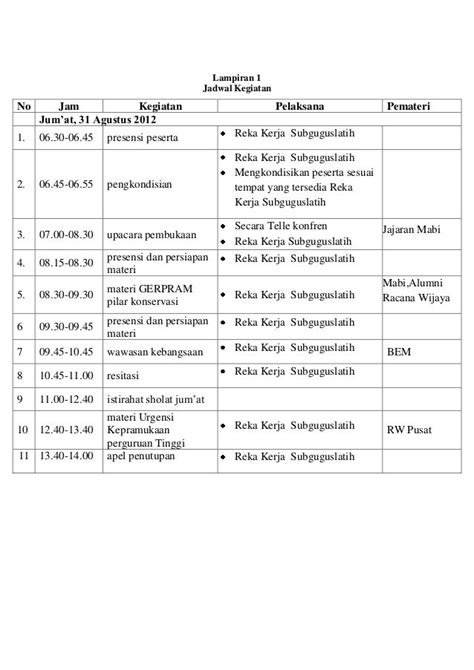 Lampiran 1
Jadwal Kegiatan

| No | Jam | Kegiatan | Pelaksana | Pemateri |
|---|---|---|---|---|
| | Jum'at, 31 Agustus 2012 | | | |
| 1. | 06.30-06.45 | presensi peserta | • Reka Kerja Subguguslatih | |
| 2. | 06.45-06.55 | pengkondisian | • Reka Kerja Subguguslatih • Mengkondisikan peserta sesuai tempat yang tersedia Reka Kerja Subguguslatih | |
| 3. | 07.00-08.30 | upacara pembukaan | • Secara Telle konfren • Reka Kerja Subguguslatih | Jajaran Mabi |
| 4. | 08.15-08.30 | presensi dan persiapan materi | • Reka Kerja Subguguslatih | |
| 5. | 08.30-09.30 | materi GERPRAM pilar konservasi | • Reka Kerja Subguguslatih | Mabi,Alumni Racana Wijaya |
| 6 | 09.30-09.45 | presensi dan persiapan materi | • Reka Kerja Subguguslatih | |
| 7 | 09.45-10.45 | wawasan kebangsaan | • Reka Kerja Subguguslatih | BEM |
| 8 | 10.45-11.00 | resitasi | • Reka Kerja Subguguslatih | |
| 9 | 11.00-12.40 | istirahat sholat jum'at | | |
| 10 | 12.40-13.40 | materi Urgensi Kepramukaan perguruan Tinggi | • Reka Kerja Subguguslatih | RW Pusat |
| 11 | 13.40-14.00 | apel penutupan | • Reka Kerja Subguguslatih | |